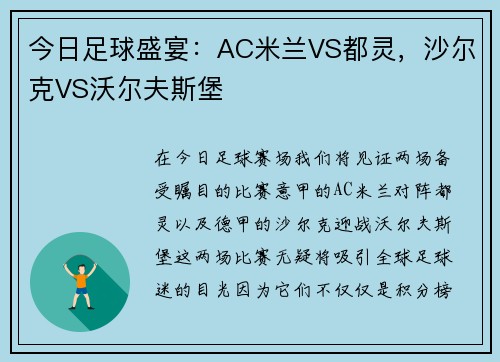 今日足球盛宴：AC米兰VS都灵，沙尔克VS沃尔夫斯堡

在今日足球赛场我们将见证两场备受瞩目的比赛意甲的AC米兰对阵都灵以及德甲的沙尔克迎战沃尔夫斯堡这两场比赛无疑将吸引全球足球迷的目光因为它们不仅仅是积分榜